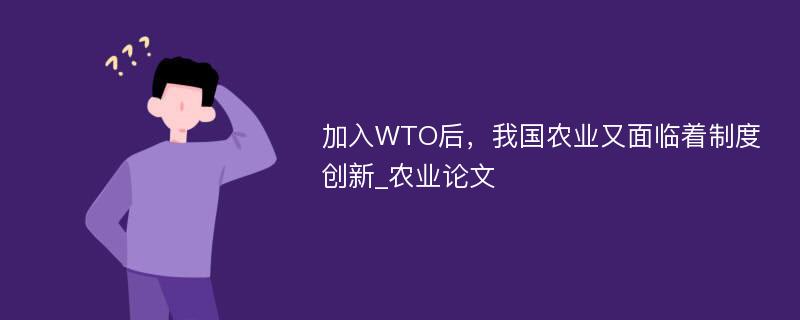 ???

加入WTO后，我国农业又面临着制度创新_农业论文